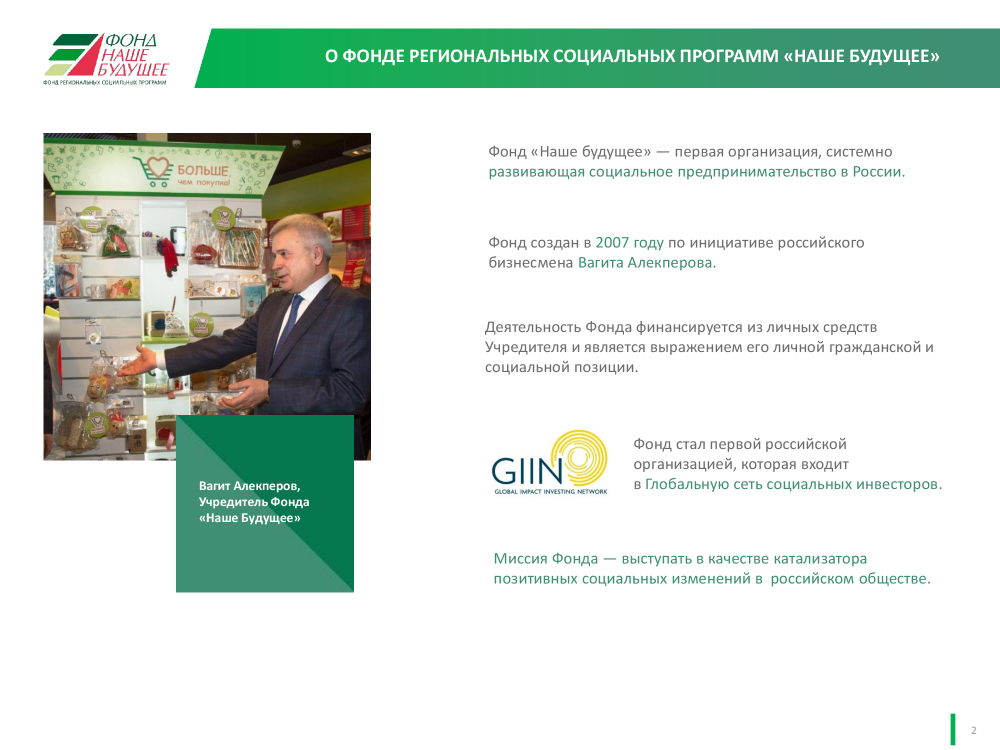 ФОНД
НАШЕ
БУДУЩЕЕ
ФОНД РЕГИОНАЛЬНЫХ СОЦИАЛЬНЫХ ПРОГРАММ

О ФОНДЕ РЕГИОНАЛЬНЫХ СОЦИАЛЬНЫХ ПРОГРАММ «НАШЕ БУДУЩЕЕ»

БОЛЬШЕ, чем покупка!

Вагит Алекперов, Учредитель Фонда «Наше Будущее»

Фонд «Наше будущее» — первая организация, системно развивающая социальное предпринимательство в России.

Фонд создан в 2007 году по инициативе российского бизнесмена Вагита Алекперова.

Деятельность Фонда финансируется из личных средств Учредителя и является выражением его личной гражданской и социальной позиции.

GIIN
GLOBAL IMPACT INVESTING NETWORK

Фонд стал первой российской организацией, которая входит в Глобальную сеть социальных инвесторов.

Миссия Фонда — выступать в качестве катализатора позитивных социальных изменений в российском обществе.

2